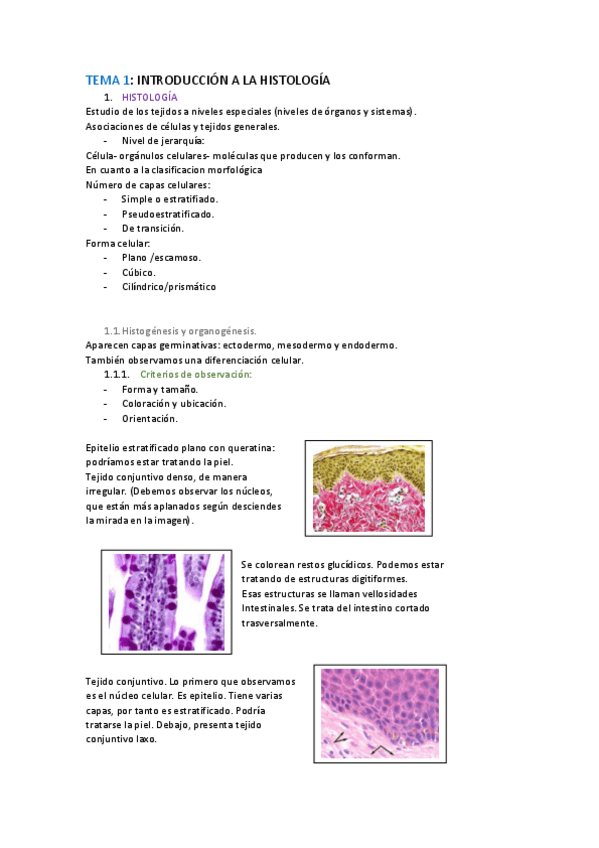 TEMA 1: INTRODUCCIÓN A LA HISTOLOGÍA

1. HISTOLOGÍA

Estudio de los tejidos a niveles especiales (niveles de órganos y sistemas).
Asociaciones de células y tejidos generales.

- Nivel de jerarquía:

Célula- orgánulos celulares- moléculas que producen y los conforman.
En cuanto a la clasificacion morfológica
Número de capas celulares:

- Simple o estratifiado.
- Pseudoestratificado.
- De transición.

Forma celular:

- Plano /escamoso.
- Cúbico.
- Cilíndrico/prismático

1.1. Histogénesis y organogénesis.

Aparecen capas germinativas: ectodermo, mesodermo y endodermo.
También observamos una diferenciación celular.

1.1.1. Criterios de observación:

- Forma y tamaño.
- Coloración y ubicación.
- Orientación.

Epitelio estratificado plano con queratina: podríamos estar tratando la piel.
Tejido conjuntivo denso, de manera irregular. (Debemos observar los núcleos, que están más aplanados según desciendes la mirada en la imagen).

Se colorean restos glucídicos. Podemos estar tratando de estructuras digitiformes.
Esas estructuras se llaman vellosidades Intestinales. Se trata del intestino cortado trasversalmente.

Tejido conjuntivo. Lo primero que observamos es el núcleo celular. Es epitelio. Tiene varias capas, por tanto es estratificado. Podría tratarse la piel. Debajo, presenta tejido conjuntivo laxo.